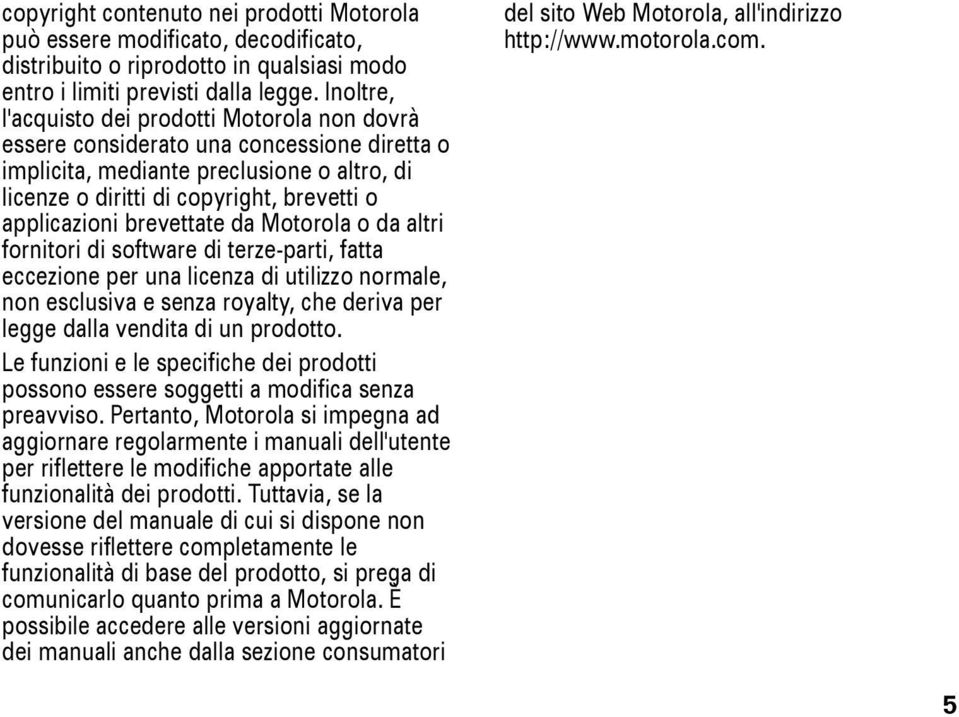 copyright contenuto nei prodotti Motorola può essere modificato, decodificato, distribuito o riprodotto in qualsiasi modo entro i limiti previsti dalla legge. Inoltre, l'acquisto dei prodotti Motorola non dovrà essere considerato una concessione diretta o implicita, mediante preclusione o altro, di licenze o diritti di copyright, brevetti o applicazioni brevettate da Motorola o da altri fornitori di software di terze-parti, fatta eccezione per una licenza di utilizzo normale, non esclusiva e senza royalty, che deriva per legge dalla vendita di un prodotto.

Le funzioni e le specifiche dei prodotti possono essere soggetti a modifica senza preavviso. Pertanto, Motorola si impegna ad aggiornare regolarmente i manuali dell'utente per riflettere le modifiche apportate alle funzionalità dei prodotti. Tuttavia, se la versione del manuale di cui si dispone non dovesse riflettere completamente le funzionalità di base del prodotto, si prega di comunicarlo quanto prima a Motorola. È possibile accedere alle versioni aggiornate dei manuali anche dalla sezione consumatori del sito Web Motorola, all'indirizzo http://www.motorola.com.

5